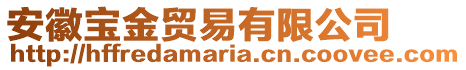 安徽宝金贸易有限公司
http://hffredamaria.cn.coovee.com